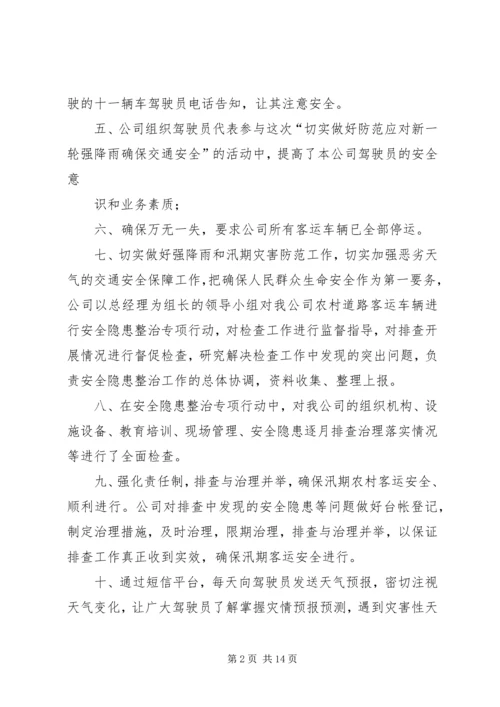 驶的十一辆车驾驶员电话告知，让其注意安全。

五、公司组织驾驶员代表参与这次“切实做好防范应对新一轮强降雨确保交通安全”的活动中，提高了本公司驾驶员的安全意

识和业务素质；

六、确保万无一失，要求公司所有客运车辆已全部停运。

七、切实做好强降雨和汛期灾害防范工作，切实加强恶劣天气的交通安全保障工作，把确保人民群众生命安全作为第一要务，公司以总经理为组长的领导小组对我公司农村道路客运车辆进行安全隐患整治专项行动，对检查工作进行监督指导，对排查开展情况进行督促检查，研究解决检查工作中发现的突出问题，负责安全隐患整治工作的总体协调，资料收集、整理上报。

八、在安全隐患整治专项行动中，对我公司的组织机构、设施设备、教育培训、现场管理、安全隐患逐月排查治理落实情况等进行了全面检查。

九、强化责任制，排查与治理并举，确保汛期农村客运安全、顺利进行。公司对排查中发现的安全隐患等问题做好台帐登记，制定治理措施，及时治理，限期治理，排查与治理并举，以保证排查工作真正收到实效，确保汛期客运安全进行。

十、通过短信平台，每天向驾驶员发送天气预报，密切注视天气变化，让广大驾驶员了解掌握灾情预报预测，遇到灾害性天

第 2 页 共 14 页